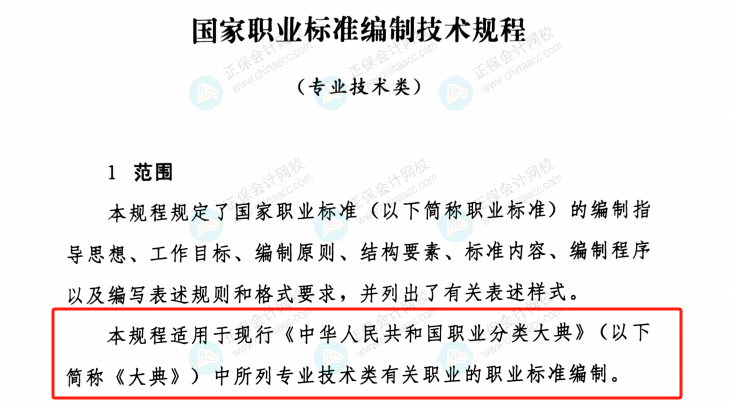 国家职业标准编制技术规程

（专业技术类）

1 范围

本规程规定了国家职业标准（以下简称职业标准）的编制指导思想、工作目标、编制原则、结构要素、标准内容、编制程序以及编写表述规则和格式要求，并列出了有关表述样式。

本规程适用于现行《中华人民共和国职业分类大典》（以下简称《大典》）中所列专业技术类有关职业的职业标准编制。

正保会计网校 www.chinaacc.com